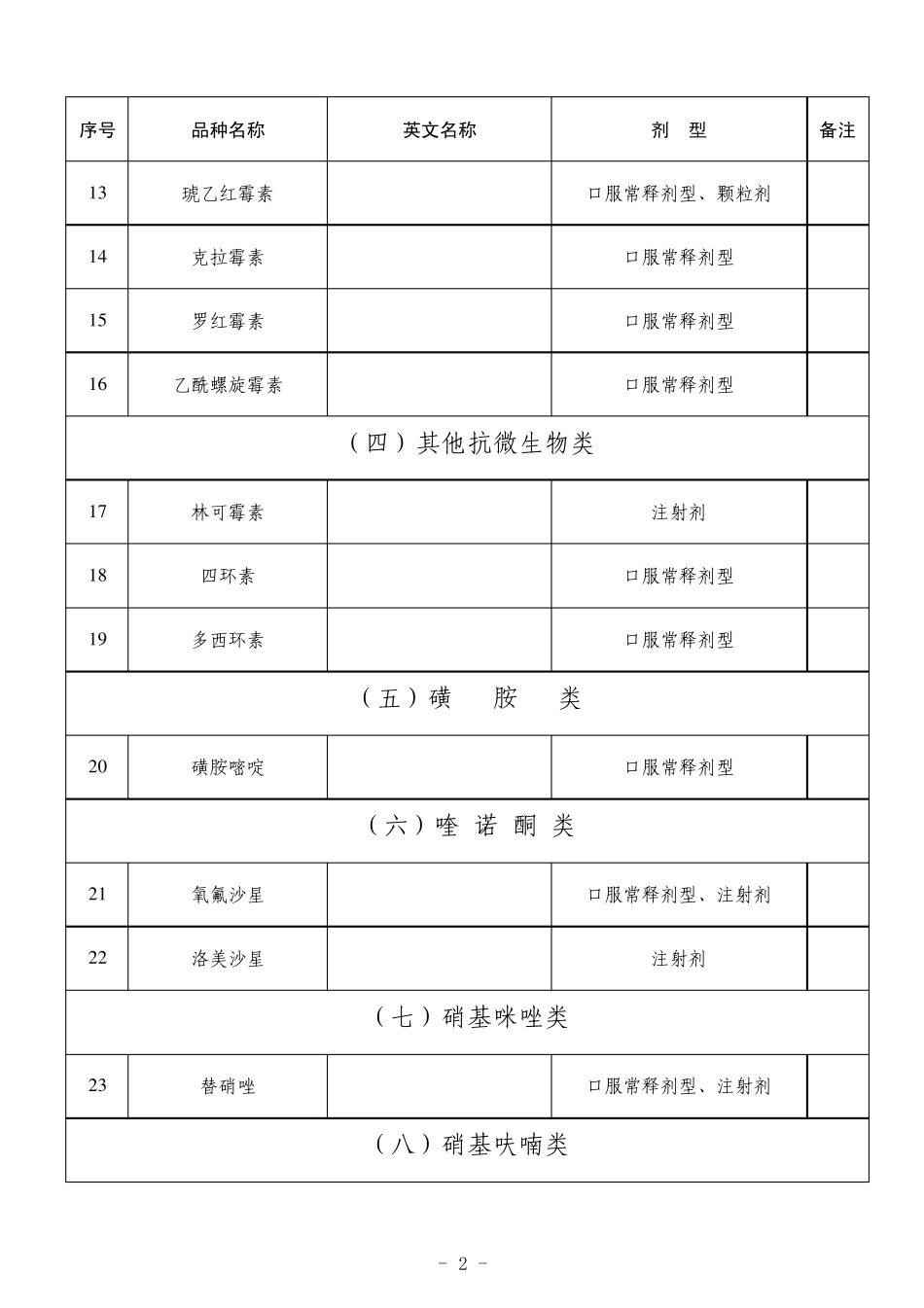 | 序号 | 品种名称 | 英文名称 | 剂　型 | 备注 |
|---|---|---|---|---|
| 13 | 琥乙红霉素 | | 口服常释剂型、颗粒剂 | |
| 14 | 克拉霉素 | | 口服常释剂型 | |
| 15 | 罗红霉素 | | 口服常释剂型 | |
| 16 | 乙酰螺旋霉素 | | 口服常释剂型 | |
| （四）其他抗微生物类 | | | | |
| 17 | 林可霉素 | | 注射剂 | |
| 18 | 四环素 | | 口服常释剂型 | |
| 19 | 多西环素 | | 口服常释剂型 | |
| （五）磺　胺　类 | | | | |
| 20 | 磺胺嘧啶 | | 口服常释剂型 | |
| （六）喹 诺 酮 类 | | | | |
| 21 | 氧氟沙星 | | 口服常释剂型、注射剂 | |
| 22 | 洛美沙星 | | 注射剂 | |
| （七）硝基咪唑类 | | | | |
| 23 | 替硝唑 | | 口服常释剂型、注射剂 | |
| （八）硝基呋喃类 | | | | |

- 2 -